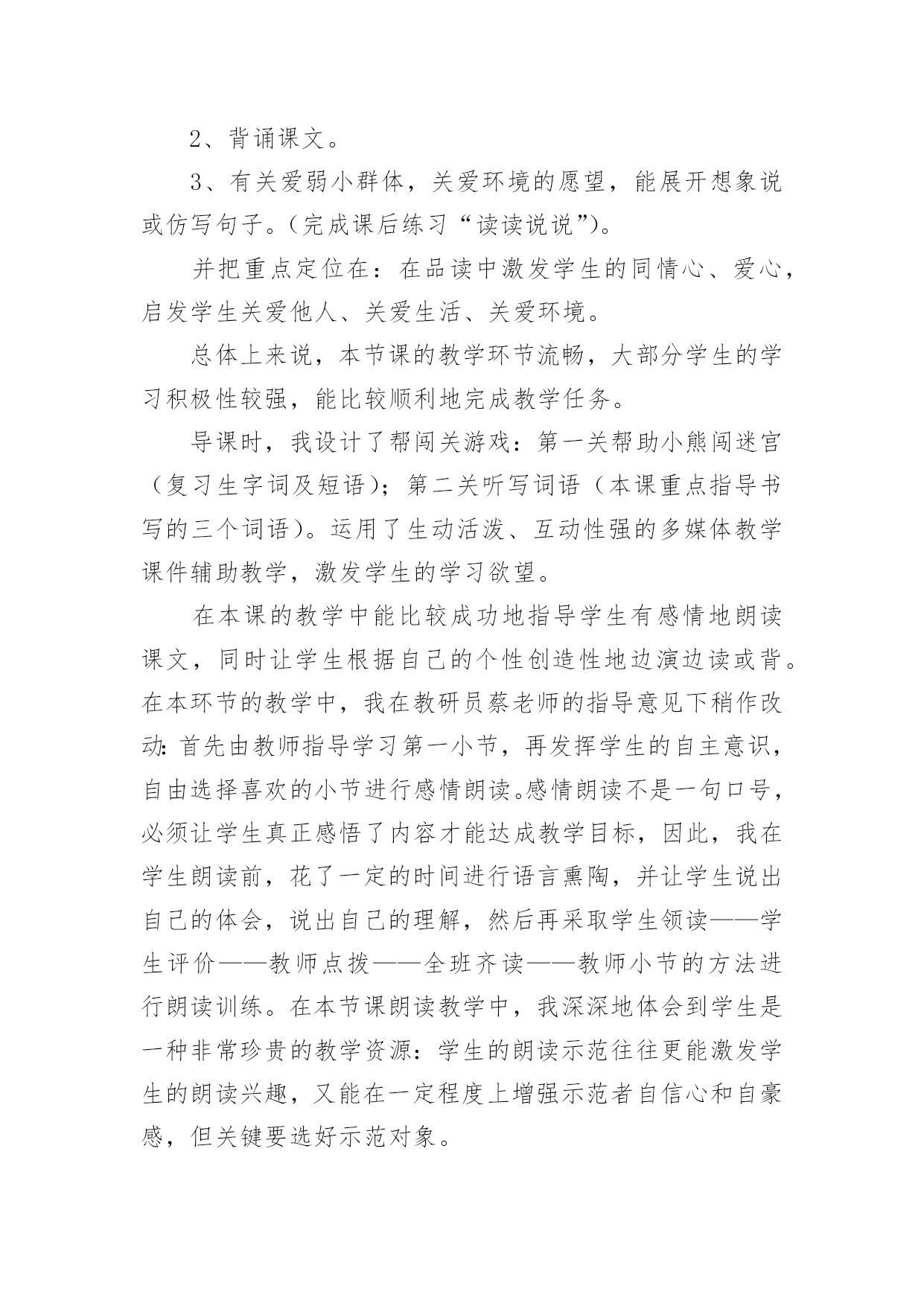 2、背诵课文。

3、有关爱弱小群体，关爱环境的愿望，能展开想象说或仿写句子。（完成课后练习“读读说说”）。

并把重点定位在：在品读中激发学生的同情心、爱心，启发学生关爱他人、关爱生活、关爱环境。

总体上来说，本节课的教学环节流畅，大部分学生的学习积极性较强，能比较顺利地完成教学任务。

导课时，我设计了帮闯关游戏：第一关帮助小熊闯迷宫（复习生字词及短语）；第二关听写词语（本课重点指导书写的三个词语）。运用了生动活泼、互动性强的多媒体教学课件辅助教学，激发学生的学习欲望。

在本课的教学中能比较成功地指导学生有感情地朗读课文，同时让学生根据自己的个性创造性地边演边读或背。在本环节的教学中，我在教研员蔡老师的指导意见下稍作改动：首先由教师指导学习第一小节，再发挥学生的自主意识，自由选择喜欢的小节进行感情朗读。感情朗读不是一句口号，必须让学生真正感悟了内容才能达成教学目标，因此，我在学生朗读前，花了一定的时间进行语言熏陶，并让学生说出自己的体会，说出自己的理解，然后再采取学生领读——学生评价——教师点拨——全班齐读——教师小节的方法进行朗读训练。在本节课朗读教学中，我深深地体会到学生是一种非常珍贵的教学资源：学生的朗读示范往往更能激发学生的朗读兴趣，又能在一定程度上增强示范者自信心和自豪感，但关键要选好示范对象。